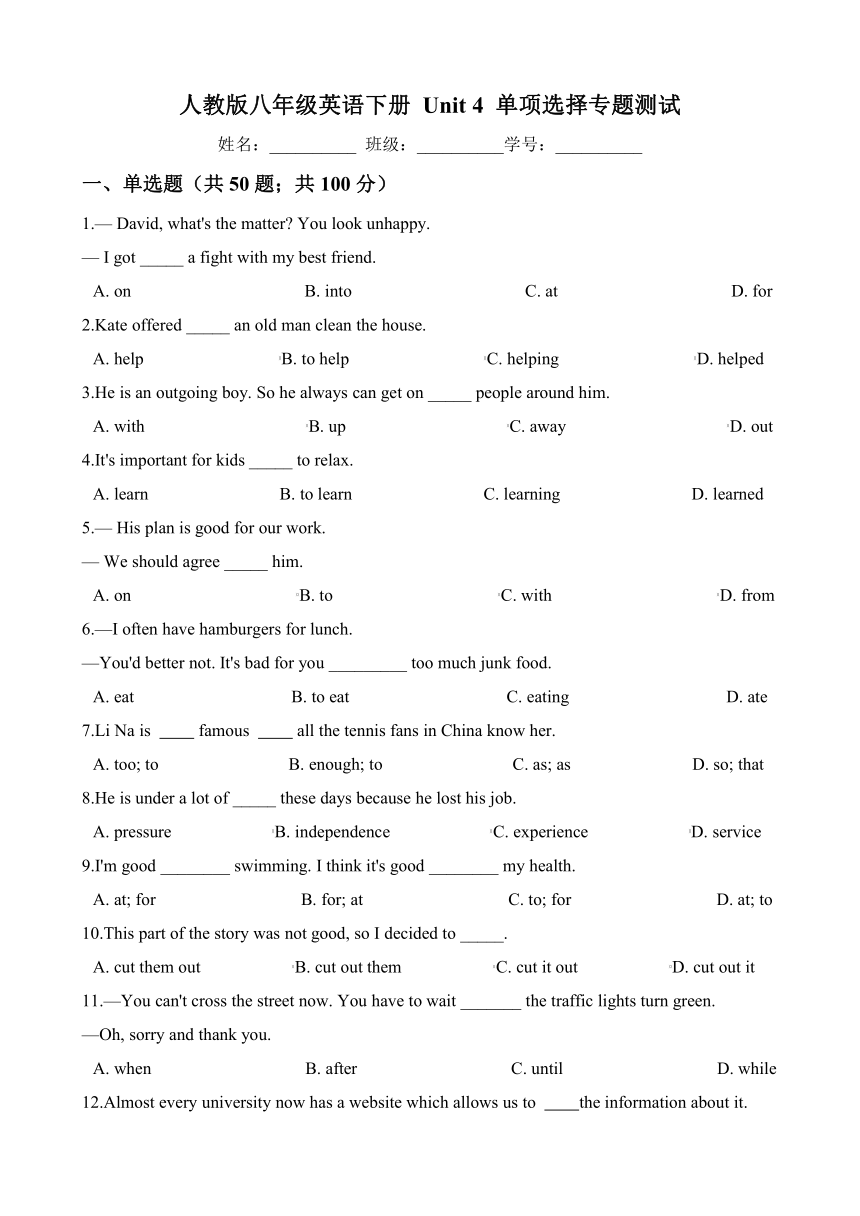 人教版八年级英语下册 Unit 4 单项选择专题测试

姓名：__________ 班级：__________学号：__________

一、单选题（共 50 题；共 100 分）

1.— David, what's the matter? You look unhappy.

— I got _____ a fight with my best friend.

A. on B. into C. at D. for

2.Kate offered _____ an old man clean the house.

A. help B. to help C. helping D. helped

3.He is an outgoing boy. So he always can get on _____ people around him.

A. with B. up C. away D. out

4.It's important for kids _____ to relax.

A. learn B. to learn C. learning D. learned

5.— His plan is good for our work.

— We should agree _____ him.

A. on B. to C. with D. from

6.—I often have hamburgers for lunch.

—You'd better not. It's bad for you _________ too much junk food.

A. eat B. to eat C. eating D. ate

7.Li Na is ____ famous ____ all the tennis fans in China know her.

A. too; to B. enough; to C. as; as D. so; that

8.He is under a lot of _____ these days because he lost his job.

A. pressure B. independence C. experience D. service

9.I'm good ________ swimming. I think it's good ________ my health.

A. at; for B. for; at C. to; for D. at; to

10.This part of the story was not good, so I decided to _____.

A. cut them out B. cut out them C. cut it out D. cut out it

11.—You can't cross the street now. You have to wait _______ the traffic lights turn green.

—Oh, sorry and thank you.

A. when B. after C. until D. while

12.Almost every university now has a website which allows us to ____the information about it.